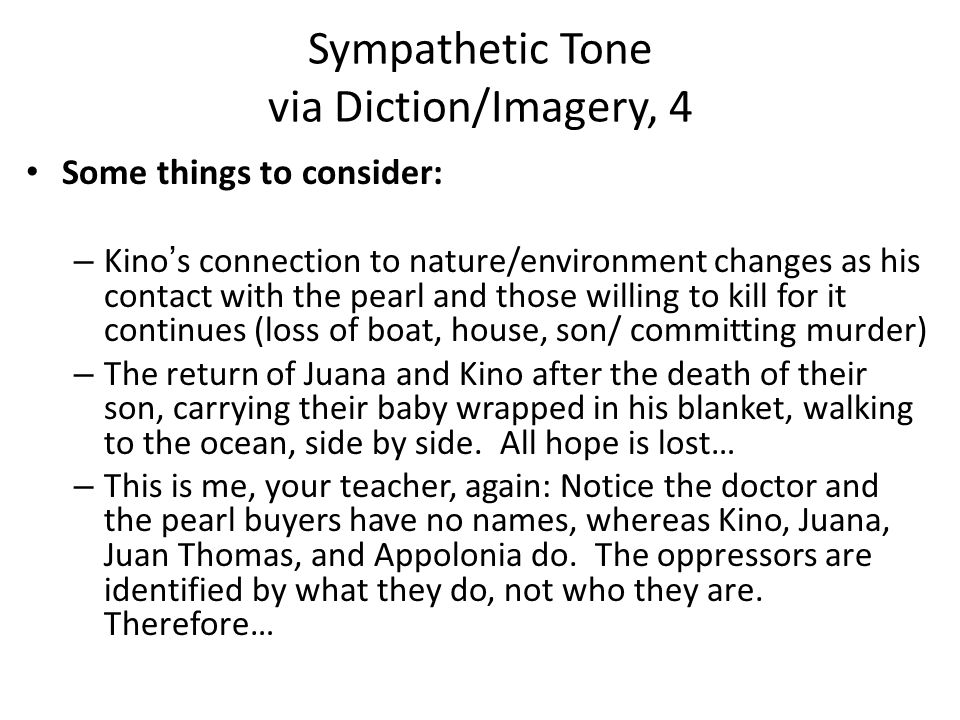 Sympathetic Tone
via Diction/Imagery, 4

• Some things to consider:

– Kino's connection to nature/environment changes as his contact with the pearl and those willing to kill for it continues (loss of boat, house, son/ committing murder)
– The return of Juana and Kino after the death of their son, carrying their baby wrapped in his blanket, walking to the ocean, side by side. All hope is lost…
– This is me, your teacher, again: Notice the doctor and the pearl buyers have no names, whereas Kino, Juana, Juan Thomas, and Appolonia do. The oppressors are identified by what they do, not who they are. Therefore…